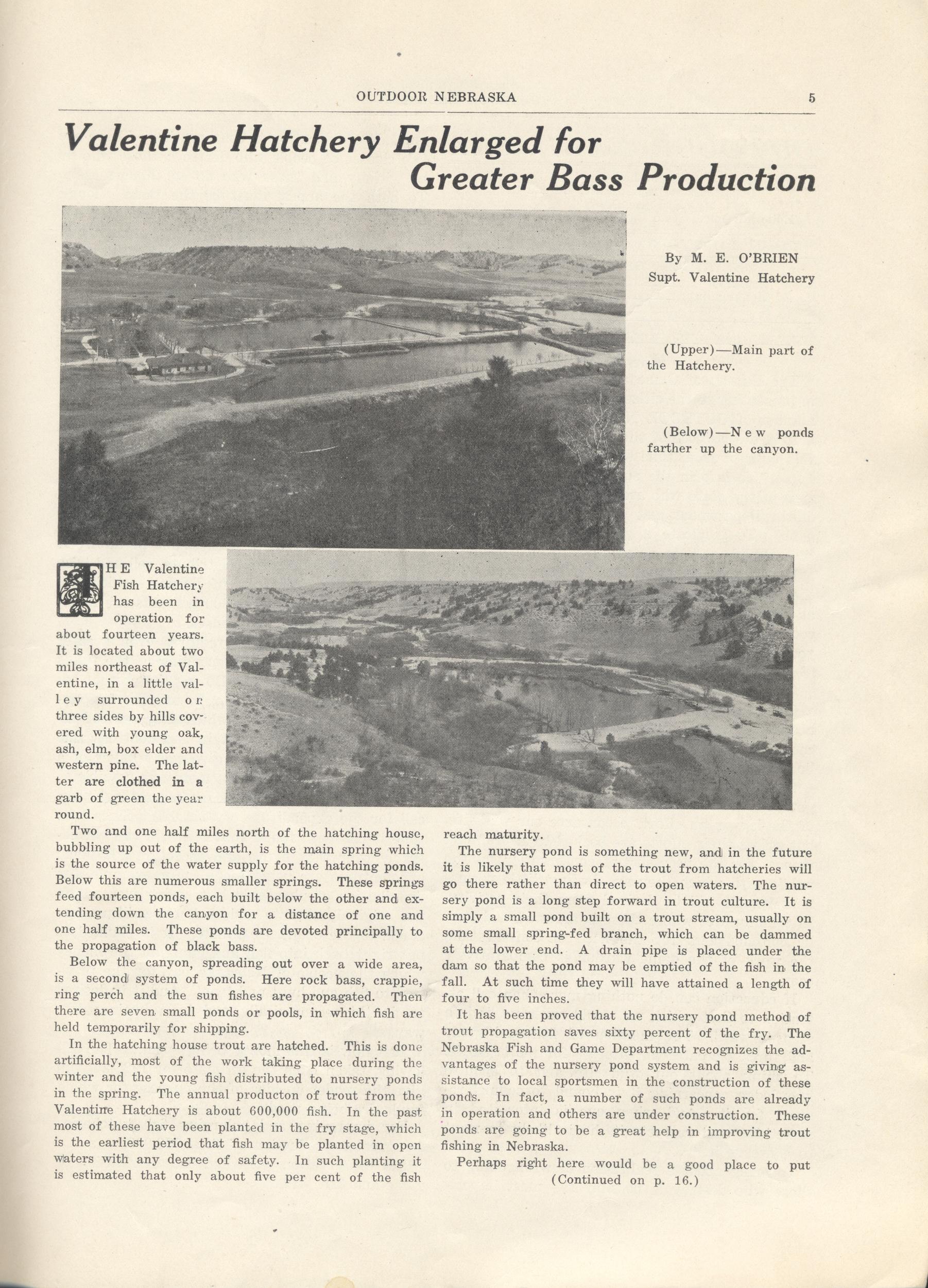 OUTDOOR NEBRASKA 5

Valentine Hatchery Enlarged for Greater Bass Production

By M. E. O'BRIEN
Supt. Valentine Hatchery

(Upper)—Main part of the Hatchery.

(Below)—New ponds farther up the canyon.

THE Valentine Fish Hatchery has been in operation for about fourteen years. It is located about two miles northeast of Valentine, in a little valley surrounded on three sides by hills covered with young oak, ash, elm, box elder and western pine. The latter are clothed in a garb of green the year round.

Two and one half miles north of the hatching house, bubbling up out of the earth, is the main spring which is the source of the water supply for the hatching ponds. Below this are numerous smaller springs. These springs feed fourteen ponds, each built below the other and extending down the canyon for a distance of one and one half miles. These ponds are devoted principally to the propagation of black bass.

Below the canyon, spreading out over a wide area, is a second system of ponds. Here rock bass, crappie, ring perch and the sun fishes are propagated. Then there are seven small ponds or pools, in which fish are held temporarily for shipping.

In the hatching house trout are hatched. This is done artificially, most of the work taking place during the winter and the young fish distributed to nursery ponds in the spring. The annual producton of trout from the Valentine Hatchery is about 600,000 fish. In the past most of these have been planted in the fry stage, which is the earliest period that fish may be planted in open waters with any degree of safety. In such planting it is estimated that only about five per cent of the fish reach maturity.

The nursery pond is something new, and in the future it is likely that most of the trout from hatcheries will go there rather than direct to open waters. The nursery pond is a long step forward in trout culture. It is simply a small pond built on a trout stream, usually on some small spring-fed branch, which can be dammed at the lower end. A drain pipe is placed under the dam so that the pond may be emptied of the fish in the fall. At such time they will have attained a length of four to five inches.

It has been proved that the nursery pond method of trout propagation saves sixty percent of the fry. The Nebraska Fish and Game Department recognizes the advantages of the nursery pond system and is giving assistance to local sportsmen in the construction of these ponds. In fact, a number of such ponds are already in operation and others are under construction. These ponds are going to be a great help in improving trout fishing in Nebraska.

Perhaps right here would be a good place to put
(Continued on p. 16.)